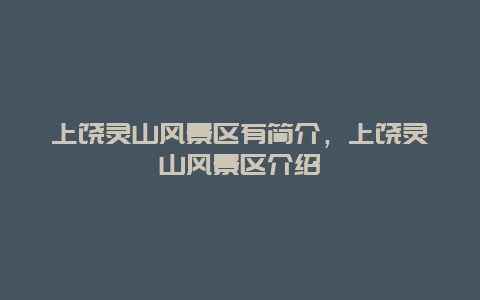 上饶灵山风景区有简介，上饶灵山风景区介绍